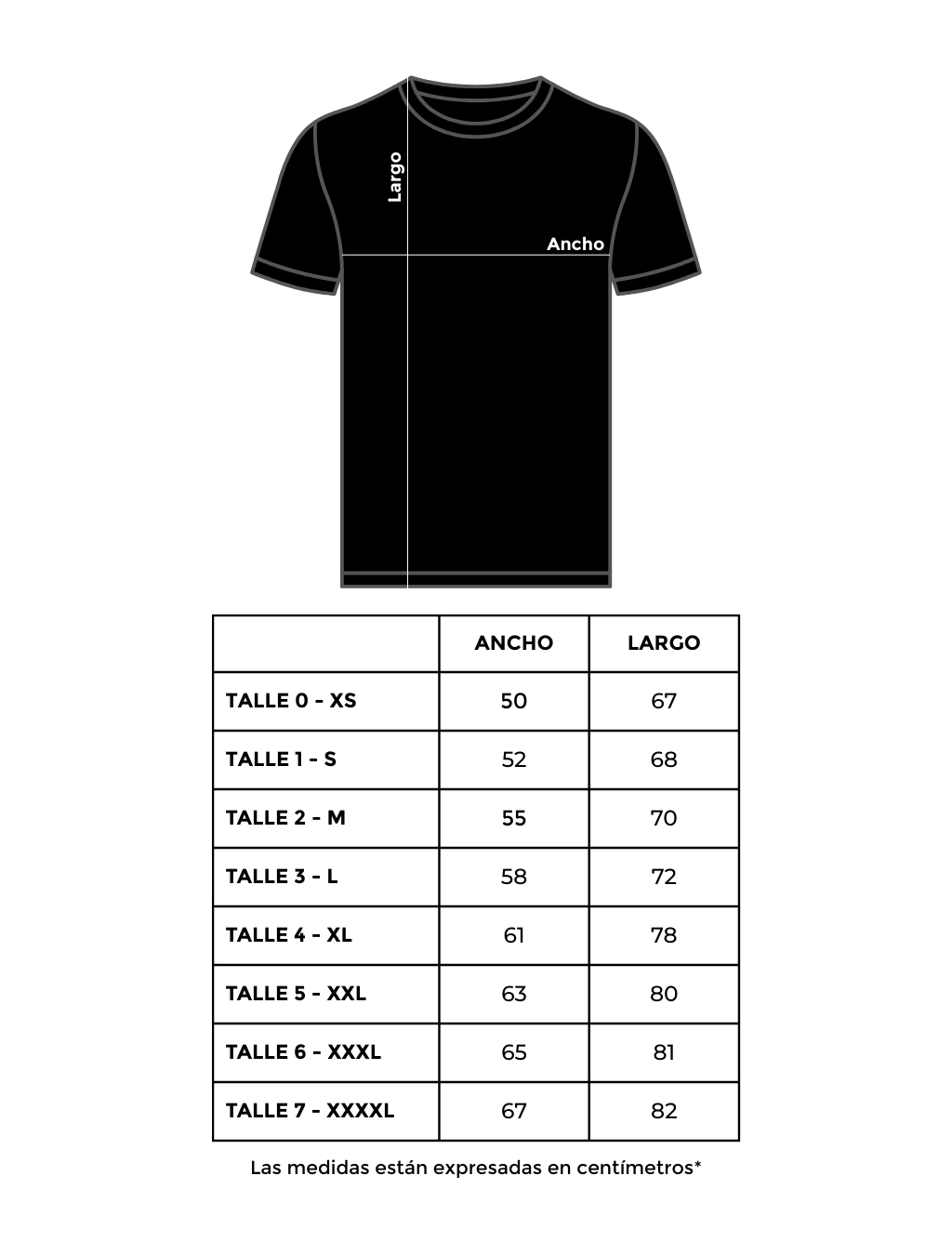 Largo

Ancho

|  | ANCHO | LARGO |
|---|---|---|
| TALLE 0 - XS | 50 | 67 |
| TALLE 1 - S | 52 | 68 |
| TALLE 2 - M | 55 | 70 |
| TALLE 3 - L | 58 | 72 |
| TALLE 4 - XL | 61 | 78 |
| TALLE 5 - XXL | 63 | 80 |
| TALLE 6 - XXXL | 65 | 81 |
| TALLE 7 - XXXXL | 67 | 82 |

Las medidas están expresadas en centímetros*